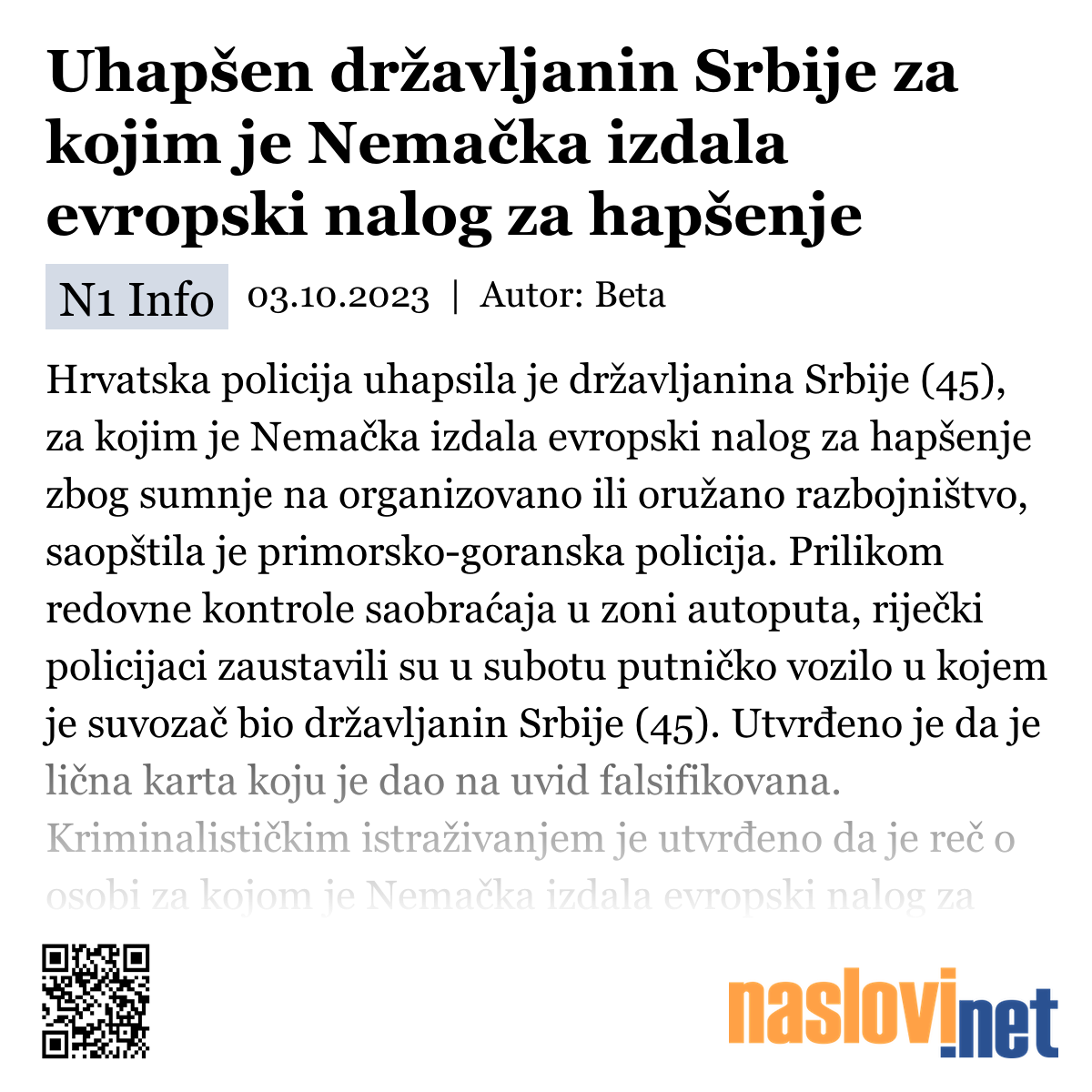 Uhapšen državljanin Srbije za kojim je Nemačka izdala evropski nalog za hapšenje

N1 Info 03.10.2023 | Autor: Beta

Hrvatska policija uhapsila je državljanina Srbije (45), za kojim je Nemačka izdala evropski nalog za hapšenje zbog sumnje na organizovano ili oružano razbojništvo, saopštila je primorsko-goranska policija. Prilikom redovne kontrole saobraćaja u zoni autoputa, riječki policijaci zaustavili su u subotu putničko vozilo u kojem je suvozač bio državljanin Srbije (45). Utvrđeno je da je lična karta koju je dao na uvid falsifikovana. Kriminalističkim istraživanjem je utvrđeno da je reč o osobi za kojom je Nemačka izdala evropski nalog za

naslovi.net